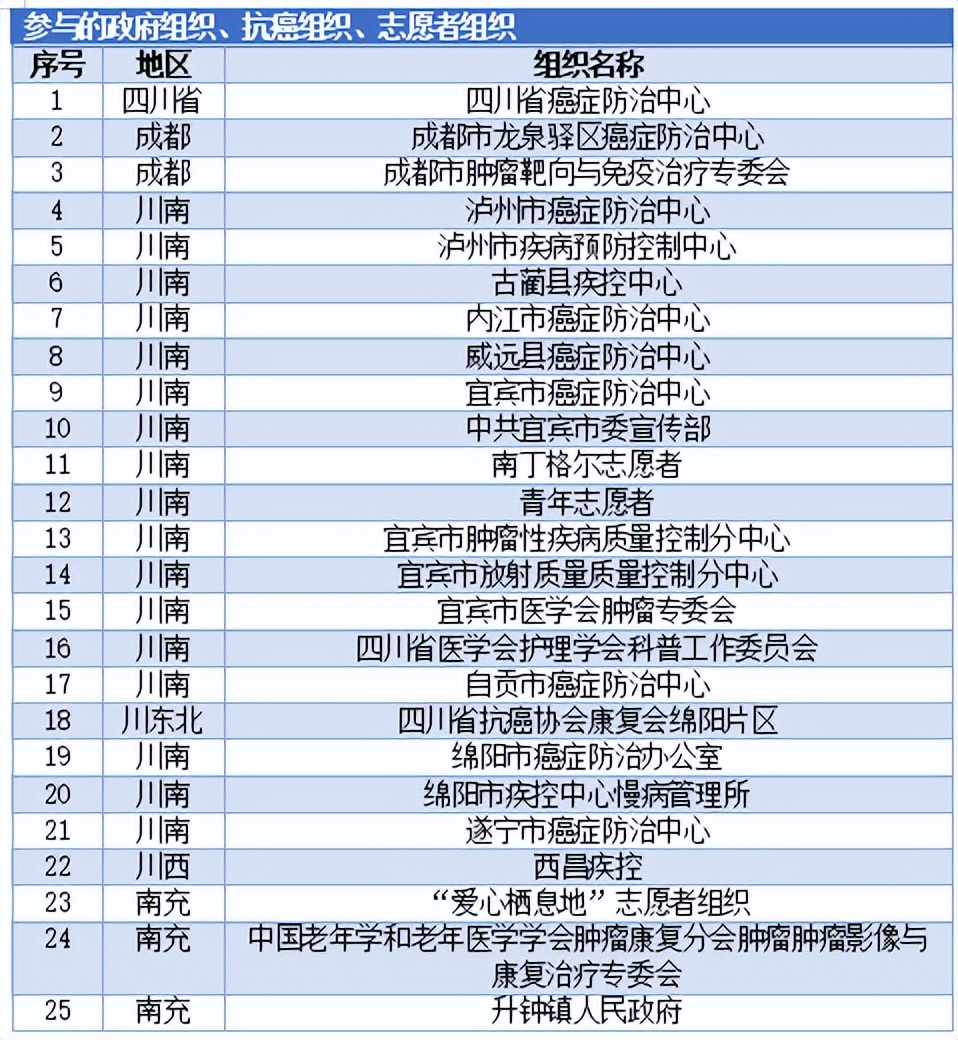 参与的政府组织、抗癌组织、志愿者组织

| 序号 | 地区 | 组织名称 |
|---|---|---|
| 1 | 四川省 | 四川省癌症防治中心 |
| 2 | 成都 | 成都市龙泉驿区癌症防治中心 |
| 3 | 成都 | 成都市肿瘤靶向与免疫治疗专委会 |
| 4 | 川南 | 泸州市癌症防治中心 |
| 5 | 川南 | 泸州市疾病预防控制中心 |
| 6 | 川南 | 古蔺县疾控中心 |
| 7 | 川南 | 内江市癌症防治中心 |
| 8 | 川南 | 威远县癌症防治中心 |
| 9 | 川南 | 宜宾市癌症防治中心 |
| 10 | 川南 | 中共宜宾市委宣传部 |
| 11 | 川南 | 南丁格尔志愿者 |
| 12 | 川南 | 青年志愿者 |
| 13 | 川南 | 宜宾市肿瘤性疾病质量控制分中心 |
| 14 | 川南 | 宜宾市放射质量质量控制分中心 |
| 15 | 川南 | 宜宾市医学会肿瘤专委会 |
| 16 | 川南 | 四川省医学会护理学会科普工作委员会 |
| 17 | 川南 | 自贡市癌症防治中心 |
| 18 | 川东北 | 四川省抗癌协会康复会绵阳片区 |
| 19 | 川南 | 绵阳市癌症防治办公室 |
| 20 | 川南 | 绵阳市疾控中心慢病管理所 |
| 21 | 川南 | 遂宁市癌症防治中心 |
| 22 | 川西 | 西昌疾控 |
| 23 | 南充 | “爱心栖息地”志愿者组织 |
| 24 | 南充 | 中国老年学和老年医学学会肿瘤康复分会肿瘤肿瘤影像与康复治疗专委会 |
| 25 | 南充 | 升钟镇人民政府 |